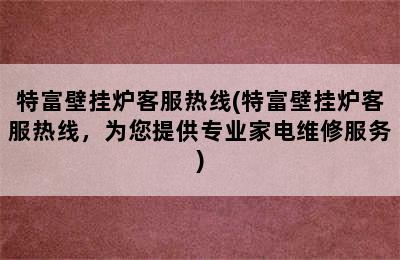 特富壁挂炉客服热线(特富壁挂炉客服热线，为您提供专业家电维修服务)